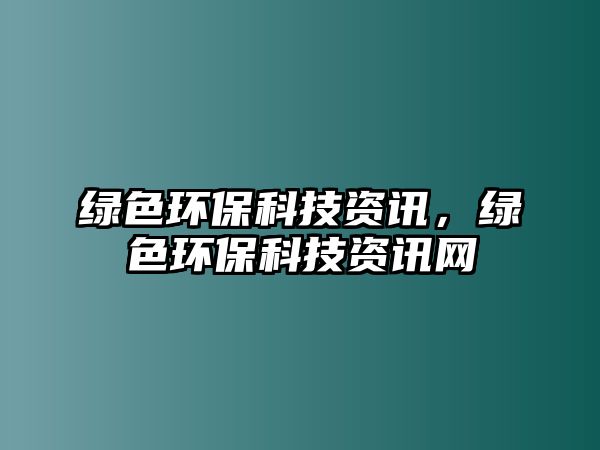 绿色环保科技资讯，绿色环保科技资讯网